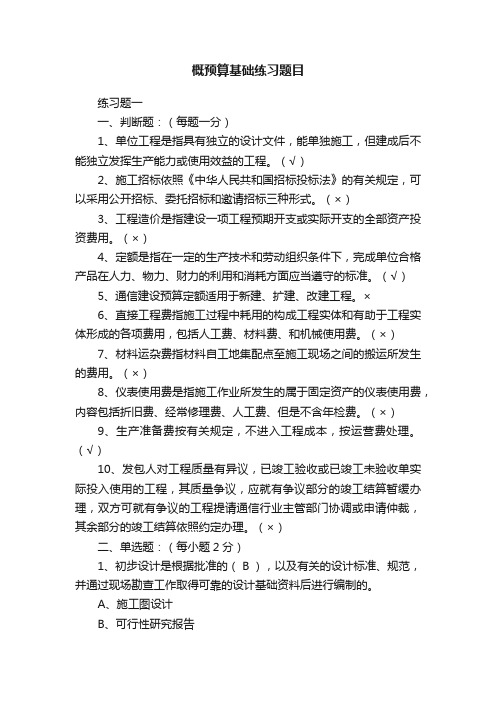 概预算基础练习题目

练习题一

一、判断题：（每题一分）

1、单位工程是指具有独立的设计文件，能单独施工，但建成后不能独立发挥生产能力或使用效益的工程。（√）

2、施工招标依照《中华人民共和国招标投标法》的有关规定，可以采用公开招标、委托招标和邀请招标三种形式。（×）

3、工程造价是指建设一项工程预期开支或实际开支的全部资产投资费用。（×）

4、定额是指在一定的生产技术和劳动组织条件下，完成单位合格产品在人力、物力、财力的利用和消耗方面应当遵守的标准。（√）

5、通信建设预算定额适用于新建、扩建、改建工程。×

6、直接工程费指施工过程中耗用的构成工程实体和有助于工程实体形成的各项费用，包括人工费、材料费、和机械使用费。（×）

7、材料运杂费指材料自工地集配点至施工现场之间的搬运所发生的费用。（×）

8、仪表使用费是指施工作业所发生的属于固定资产的仪表使用费，内容包括折旧费、经常修理费、人工费、但是不含年检费。（×）

9、生产准备费按有关规定，不进入工程成本，按运营费处理。（√）

10、发包人对工程质量有异议，已竣工验收或已竣工未验收单实际投入使用的工程，其质量争议，应就有争议部分的竣工结算暂缓办理，双方可就有争议的工程提请通信行业主管部门协调或申请仲裁，其余部分的竣工结算依照约定办理。（×）

二、单选题：（每小题 2 分）

1、初步设计是根据批准的（ B ），以及有关的设计标准、规范，并通过现场勘查工作取得可靠的设计基础资料后进行编制的。

A、施工图设计

B、可行性研究报告